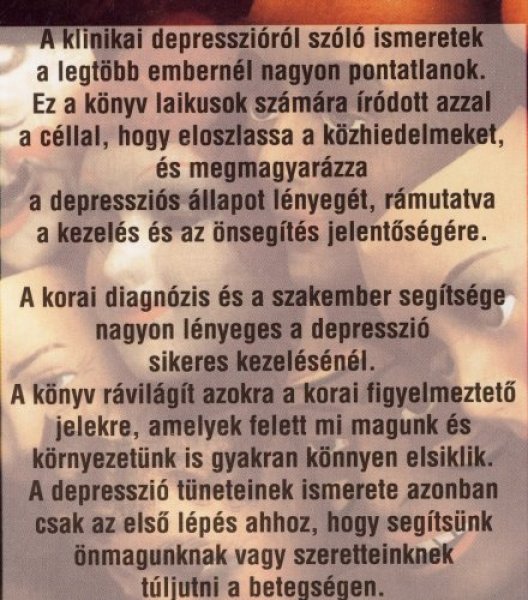 A klinikai depresszióról szóló ismeretek a legtöbb embernél nagyon pontatlanok. Ez a könyv laikusok számára íródott azzal a céllal, hogy eloszlassa a közhiedelmeket, és megmagyarázza a depressziós állapot lényegét, rámutatva a kezelés és az önsegítés jelentőségére.

A korai diagnózis és a szakember segítsége nagyon lényeges a depresszió sikeres kezelésénél. A könyv rávilágít azokra a korai figyelmeztető jelekre, amelyek felett mi magunk és környezetünk is gyakran könnyen elsiklik. A depresszió tüneteinek ismerete azonban csak az első lépés ahhoz, hogy segítsünk önmagunknak vagy szeretteinknek túljutni a betegségen.